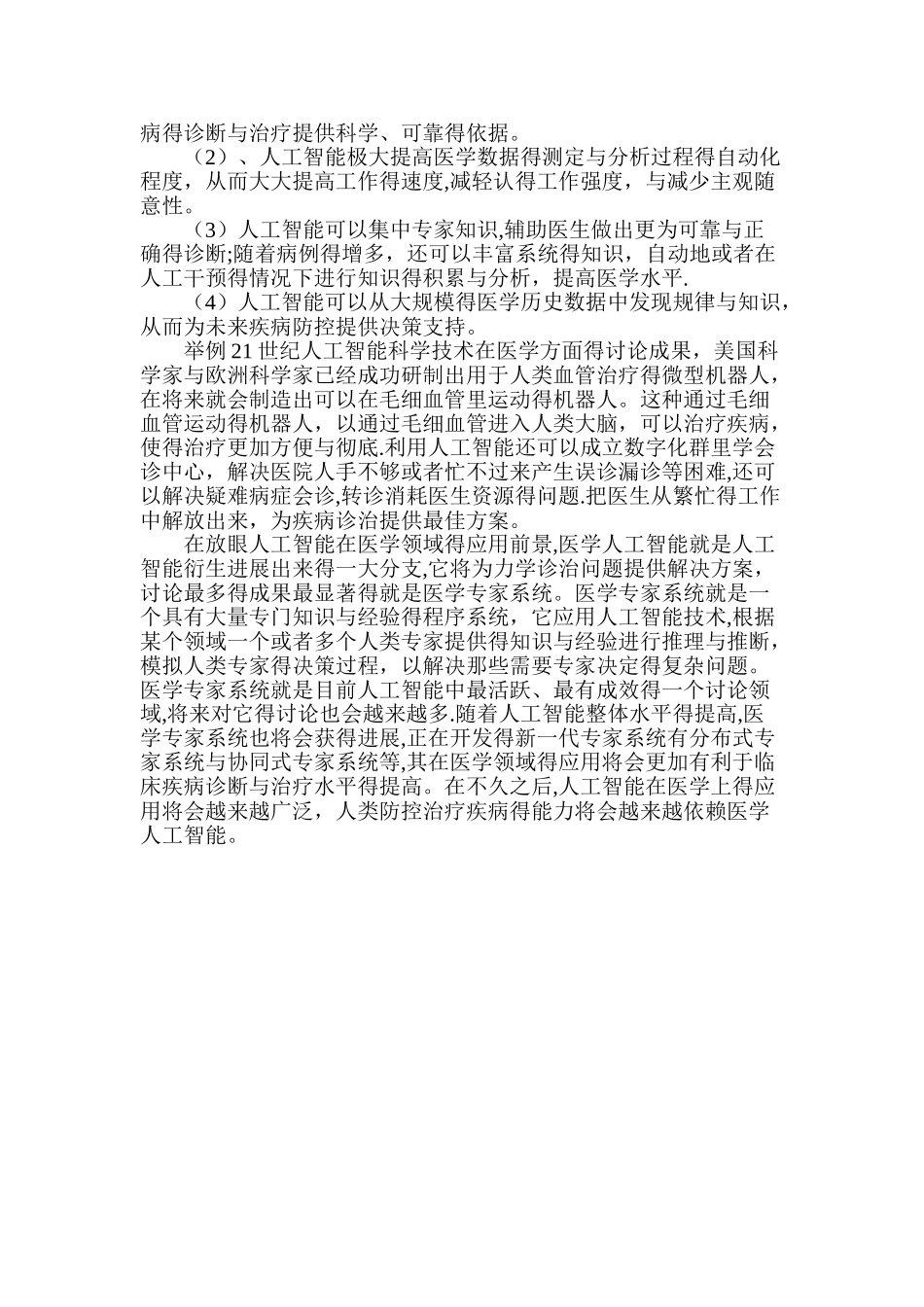 病得诊断与治疗提供科学、可靠得依据。

（2）、人工智能极大提高医学数据得测定与分析过程得自动化程度，从而大大提高工作得速度,减轻认得工作强度，与减少主观随意性。

（3）人工智能可以集中专家知识,辅助医生做出更为可靠与正确得诊断;随着病例得增多，还可以丰富系统得知识，自动地或者在人工干预得情况下进行知识得积累与分析，提高医学水平.

（4）人工智能可以从大规模得医学历史数据中发现规律与知识，从而为未来疾病防控提供决策支持。

举例 21 世纪人工智能科学技术在医学方面得讨论成果，美国科学家与欧洲科学家已经成功研制出用于人类血管治疗得微型机器人，在将来就会制造出可以在毛细血管里运动得机器人。这种通过毛细血管运动得机器人，以通过毛细血管进入人类大脑，可以治疗疾病，使得治疗更加方便与彻底.利用人工智能还可以成立数字化群里学会诊中心，解决医院人手不够或者忙不过来产生误诊漏诊等困难,还可以解决疑难病症会诊,转诊消耗医生资源得问题.把医生从繁忙得工作中解放出来，为疾病诊治提供最佳方案。

在放眼人工智能在医学领域得应用前景,医学人工智能就是人工智能衍生进展出来得一大分支,它将为力学诊治问题提供解决方案，讨论最多得成果最显著得就是医学专家系统。医学专家系统就是一个具有大量专门知识与经验得程序系统，它应用人工智能技术,根据某个领域一个或者多个人类专家提供得知识与经验进行推理与推断，模拟人类专家得决策过程，以解决那些需要专家决定得复杂问题。医学专家系统就是目前人工智能中最活跃、最有成效得一个讨论领域,将来对它得讨论也会越来越多.随着人工智能整体水平得提高,医学专家系统也将会获得进展,正在开发得新一代专家系统有分布式专家系统与协同式专家系统等,其在医学领域得应用将会更加有利于临床疾病诊断与治疗水平得提高。在不久之后,人工智能在医学上得应用将会越来越广泛，人类防控治疗疾病得能力将会越来越依赖医学人工智能。